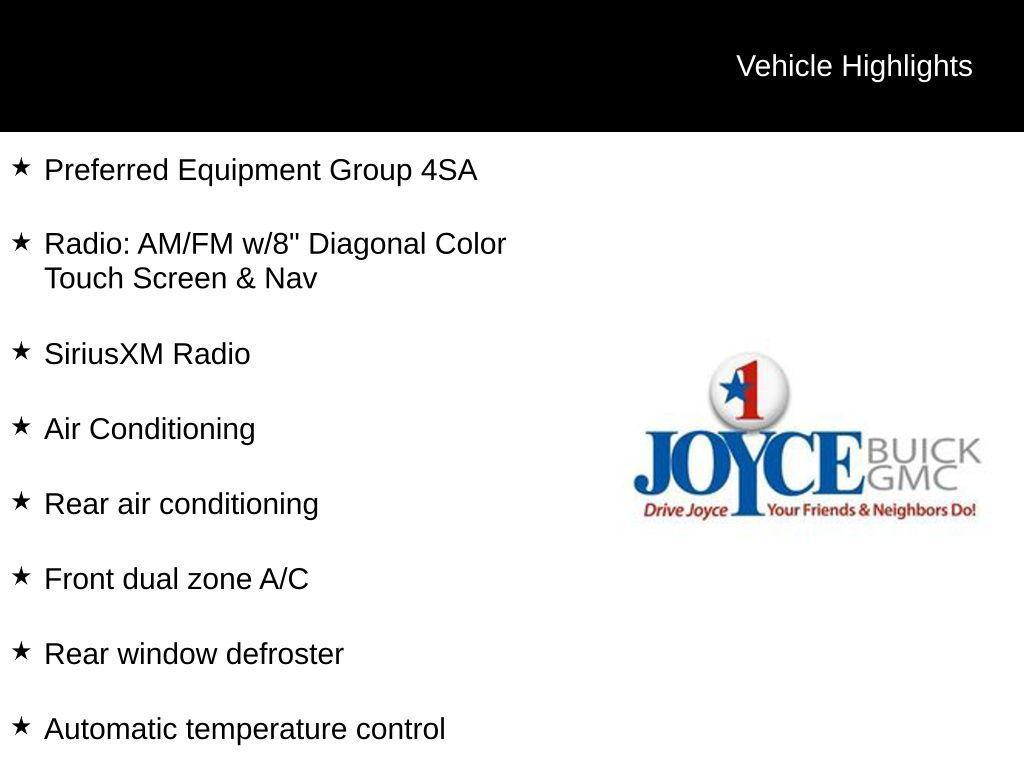 Vehicle Highlights

★ Preferred Equipment Group 4SA

★ Radio: AM/FM w/8" Diagonal Color Touch Screen & Nav

★ SiriusXM Radio

★ Air Conditioning

★ Rear air conditioning

★ Front dual zone A/C

★ Rear window defroster

★ Automatic temperature control

1
JOYCE BUICK GMC
Drive Joyce Your Friends & Neighbors Do!